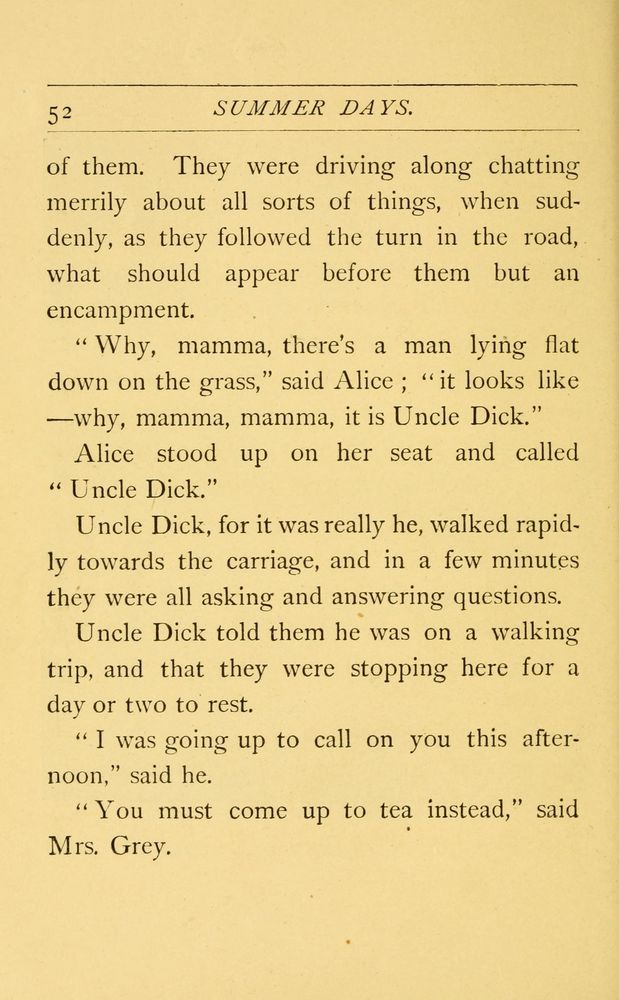 52 SUMMER DAYS.

of them. They were driving along chatting merrily about all sorts of things, when suddenly, as they followed the turn in the road, what should appear before them but an encampment.

"Why, mamma, there's a man lying flat down on the grass," said Alice; "it looks like —why, mamma, mamma, it is Uncle Dick."

Alice stood up on her seat and called "Uncle Dick."

Uncle Dick, for it was really he, walked rapidly towards the carriage, and in a few minutes they were all asking and answering questions.

Uncle Dick told them he was on a walking trip, and that they were stopping here for a day or two to rest.

"I was going up to call on you this afternoon," said he.

"You must come up to tea instead," said Mrs. Grey.